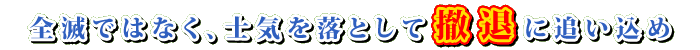 全滅ではなく、士気を落として撤退に追い込め